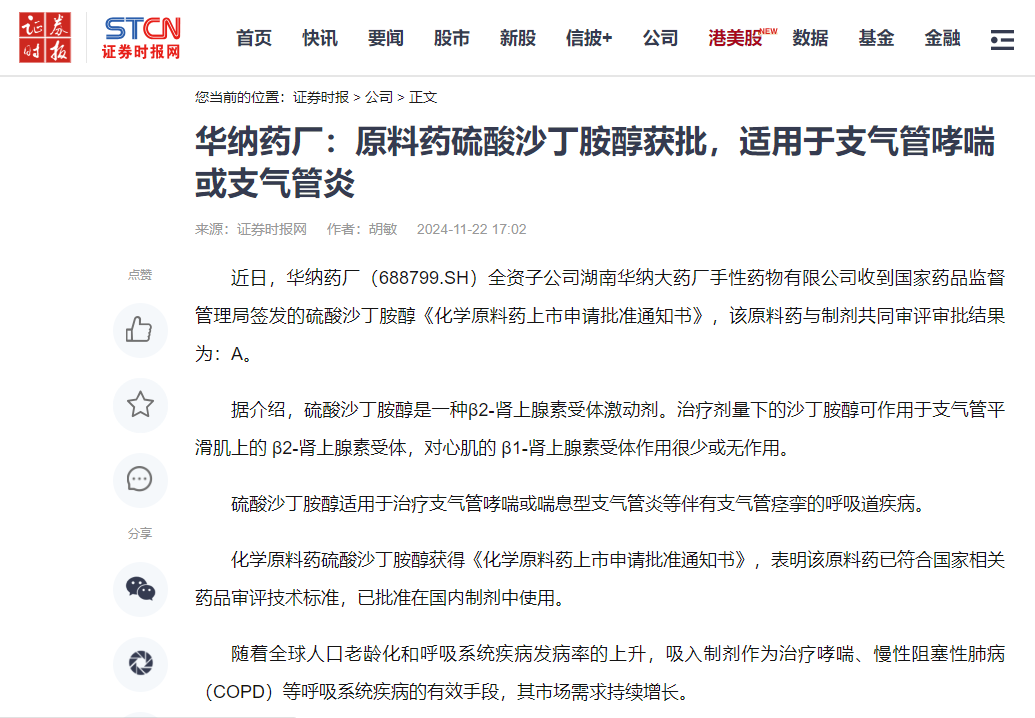 证券时报 STCN 证券时报网

首页 快讯 要闻 股市 新股 信披+ 公司 港美股NEW 数据 基金 金融

您当前的位置：证券时报 > 公司 > 正文

华纳药厂：原料药硫酸沙丁胺醇获批，适用于支气管哮喘或支气管炎

来源：证券时报网 作者：胡敏 2024-11-22 17:02

点赞

分享

近日，华纳药厂（688799.SH）全资子公司湖南华纳大药厂手性药物有限公司收到国家药品监督管理局签发的硫酸沙丁胺醇《化学原料药上市申请批准通知书》，该原料药与制剂共同审评审批结果为：A。

据介绍，硫酸沙丁胺醇是一种β2-肾上腺素受体激动剂。治疗剂量下的沙丁胺醇可作用于支气管平滑肌上的 β2-肾上腺素受体，对心肌的 β1-肾上腺素受体作用很少或无作用。

硫酸沙丁胺醇适用于治疗支气管哮喘或喘息型支气管炎等伴有支气管痉挛的呼吸道疾病。

化学原料药硫酸沙丁胺醇获得《化学原料药上市申请批准通知书》，表明该原料药已符合国家相关药品审评技术标准，已批准在国内制剂中使用。

随着全球人口老龄化和呼吸系统疾病发病率的上升，吸入制剂作为治疗哮喘、慢性阻塞性肺病（COPD）等呼吸系统疾病的有效手段，其市场需求持续增长。